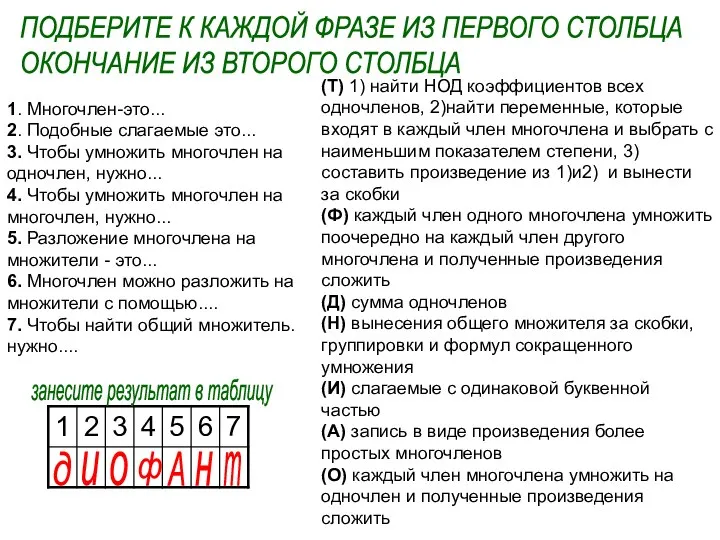 ПОДБЕРИТЕ К КАЖДОЙ ФРАЗЕ ИЗ ПЕРВОГО СТОЛБЦА ОКОНЧАНИЕ ИЗ ВТОРОГО СТОЛБЦА

1. Многочлен-это...
2. Подобные слагаемые это...
3. Чтобы умножить многочлен на одночлен, нужно...
4. Чтобы умножить многочлен на многочлен, нужно...
5. Разложение многочлена на множители - это...
6. Многочлен можно разложить на множители с помощью....
7. Чтобы найти общий множитель. нужно....

занесите результат в таблицу

| 1 | 2 | 3 | 4 | 5 | 6 | 7 |
|---|---|---|---|---|---|---|
| д | и | о | ф | А | н | т |

(Т) 1) найти НОД коэффициентов всех одночленов, 2)найти переменные, которые входят в каждый член многочлена и выбрать с наименьшим показателем степени, 3) составить произведение из 1)и2) и вынести за скобки
(Ф) каждый член одного многочлена умножить поочередно на каждый член другого многочлена и полученные произведения сложить
(Д) сумма одночленов
(Н) вынесения общего множителя за скобки, группировки и формул сокращенного умножения
(И) слагаемые с одинаковой буквенной частью
(А) запись в виде произведения более простых многочленов
(О) каждый член многочлена умножить на одночлен и полученные произведения сложить